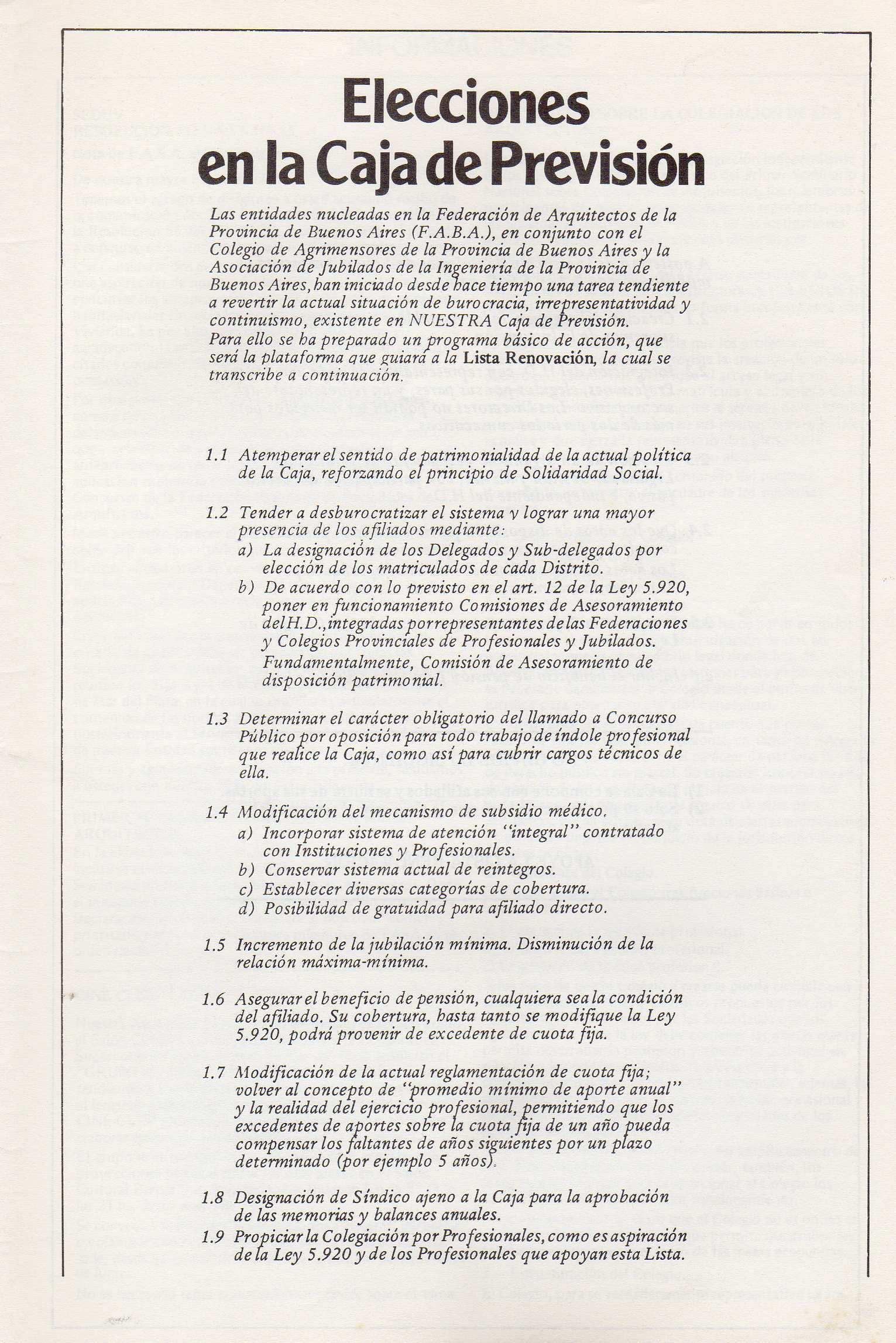 Elecciones en la Caja de Previsión

Las entidades nucleadas en la Federación de Arquitectos de la Provincia de Buenos Aires (F.A.B.A.), en conjunto con el Colegio de Agrimensores de la Provincia de Buenos Aires y la Asociación de Jubilados de la Ingeniería de la Provincia de Buenos Aires, han iniciado desde hace tiempo una tarea tendiente a revertir la actual situación de burocracia, irrepresentatividad y continuismo, existente en NUESTRA Caja de Previsión.
Para ello se ha preparado un programa básico de acción, que será la plataforma que guiará a la Lista Renovación, la cual se transcribe a continuación.

1.1 Atemperar el sentido de patrimonialidad de la actual política de la Caja, reforzando el principio de Solidaridad Social.

1.2 Tender a desburocratizar el sistema y lograr una mayor presencia de los afiliados mediante:
a) La designación de los Delegados y Sub-delegados por elección de los matriculados de cada Distrito.
b) De acuerdo con lo previsto en el art. 12 de la Ley 5.920, poner en funcionamiento Comisiones de Asesoramiento del H.D., integradas por representantes de las Federaciones y Colegios Provinciales de Profesionales y Jubilados. Fundamentalmente, Comisión de Asesoramiento de disposición patrimonial.

1.3 Determinar el carácter obligatorio del llamado a Concurso Público por oposición para todo trabajo de índole profesional que realice la Caja, como así para cubrir cargos técnicos de ella.

1.4 Modificación del mecanismo de subsidio médico.
a) Incorporar sistema de atención "integral" contratado con Instituciones y Profesionales.
b) Conservar sistema actual de reintegros.
c) Establecer diversas categorías de cobertura.
d) Posibilidad de gratuidad para afiliado directo.

1.5 Incremento de la jubilación mínima. Disminución de la relación máxima-mínima.

1.6 Asegurar el beneficio de pensión, cualquiera sea la condición del afiliado. Su cobertura, hasta tanto se modifique la Ley 5.920, podrá provenir de excedente de cuota fija.

1.7 Modificación de la actual reglamentación de cuota fija; volver al concepto de "promedio mínimo de aporte anual" y la realidad del ejercicio profesional, permitiendo que los excedentes de aportes sobre la cuota fija de un año pueda compensar los faltantes de años siguientes por un plazo determinado (por ejemplo 5 años).

1.8 Designación de Síndico ajeno a la Caja para la aprobación de las memorias y balances anuales.

1.9 Propiciar la Colegiación por Profesionales, como es aspiración de la Ley 5.920 y de los Profesionales que apoyan esta Lista.